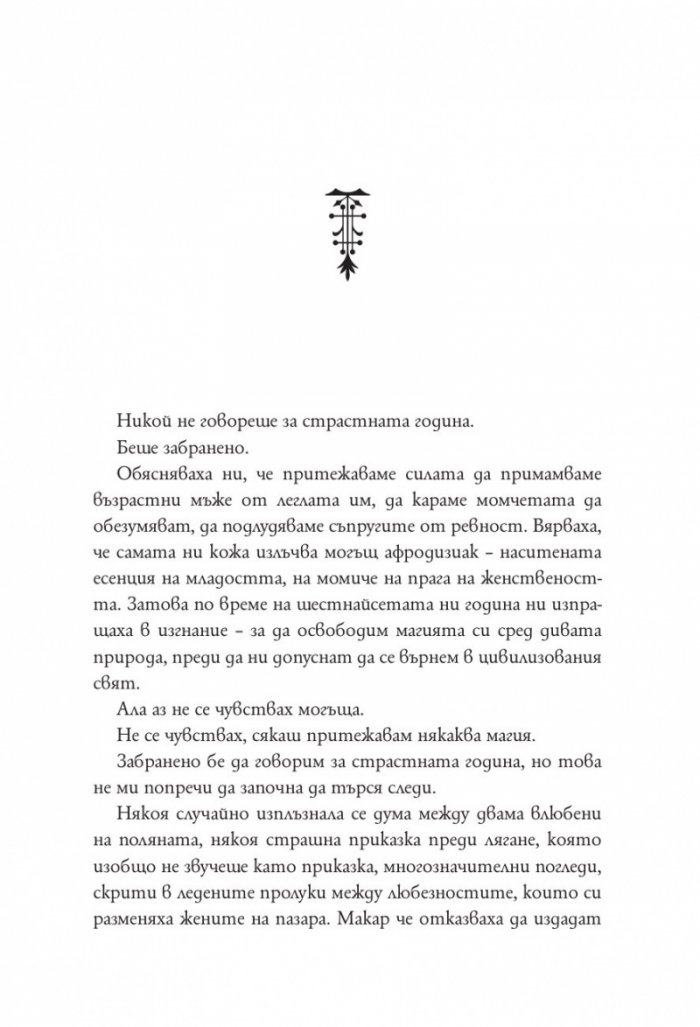 Никой не говореше за страстната година.

Беше забранено.

Обясняваха ни, че притежаваме силата да примамваме възрастни мъже от леглата им, да караме момчетата да обезумяват, да подлудяваме съпругите от ревност. Вярваха, че самата ни кожа излъчва могъщ афродизиак – наситената есенция на младостта, на момиче на прага на женствеността. Затова по време на шестнайсетата ни година ни изпращаха в изгнание – за да освободим магията си сред дивата природа, преди да ни допуснат да се върнем в цивилизования свят.

Ала аз не се чувствах могъща.

Не се чувствах, сякаш притежавам някаква магия.

Забранено бе да говорим за страстната година, но това не ми попречи да започна да търся следи.

Някоя случайно изплъзнала се дума между двама влюбени на поляната, някоя страшна приказка преди лягане, която изобщо не звучеше като приказка, многозначителни погледи, скрити в ледените пролуки между любезностите, които си разменяха жените на пазара. Макар че отказваха да издадат